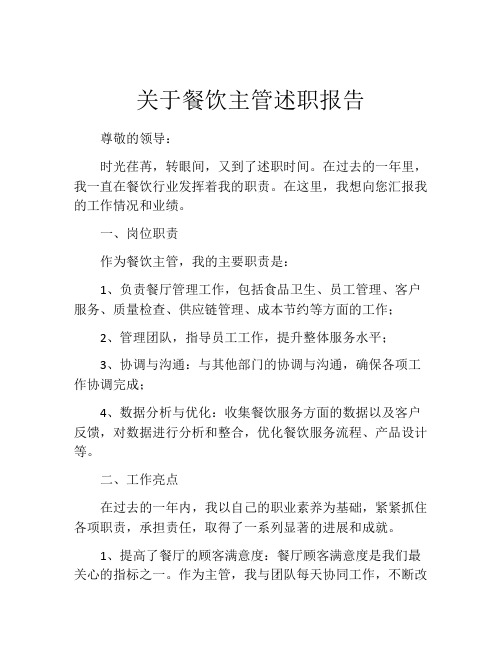 关于餐饮主管述职报告

尊敬的领导：

时光荏苒，转眼间，又到了述职时间。在过去的一年里，我一直在餐饮行业发挥着我的职责。在这里，我想向您汇报我的工作情况和业绩。

一、岗位职责

作为餐饮主管，我的主要职责是：

1、负责餐厅管理工作，包括食品卫生、员工管理、客户服务、质量检查、供应链管理、成本节约等方面的工作；

2、管理团队，指导员工工作，提升整体服务水平；

3、协调与沟通：与其他部门的协调与沟通，确保各项工作协调完成；

4、数据分析与优化：收集餐饮服务方面的数据以及客户反馈，对数据进行分析和整合，优化餐饮服务流程、产品设计等。

二、工作亮点

在过去的一年内，我以自己的职业素养为基础，紧紧抓住各项职责，承担责任，取得了一系列显著的进展和成就。

1、提高了餐厅的顾客满意度：餐厅顾客满意度是我们最关心的指标之一。作为主管，我与团队每天协同工作，不断改